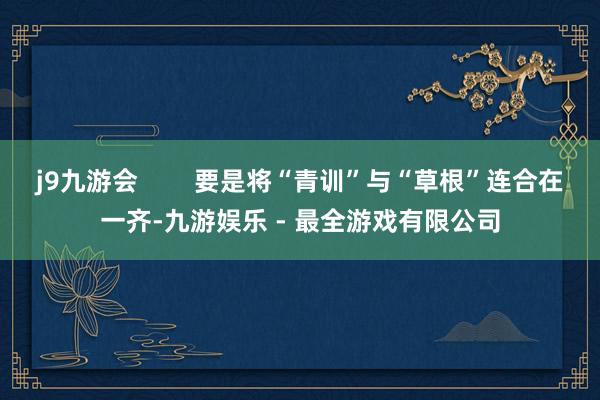 j9九游会　　要是将“青训”与“草根”连合在一齐-九游娱乐 - 最全游戏有限公司